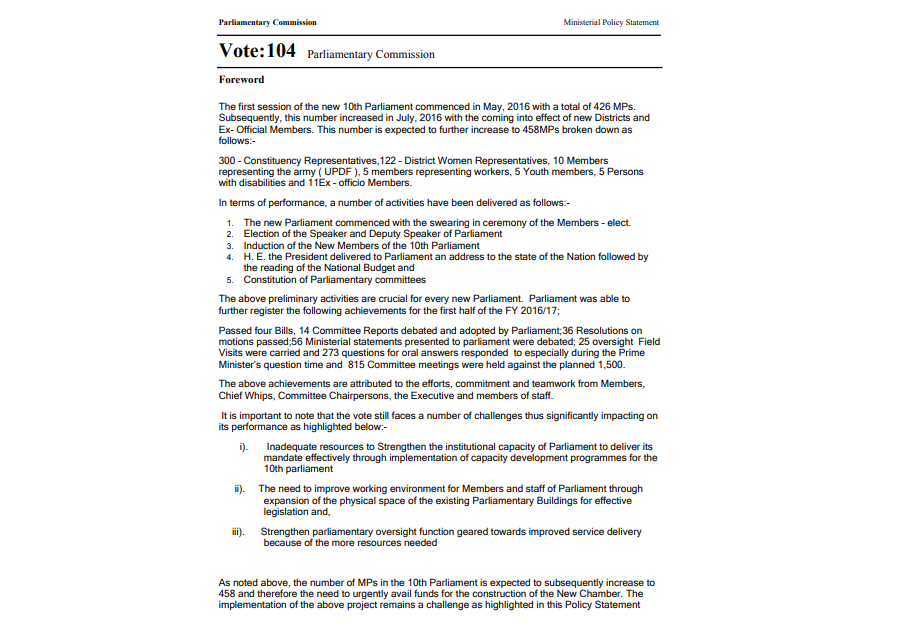 Parliamentary Commission

Ministerial Policy Statement

Vote:104 Parliamentary Commission

Foreword

The first session of the new 10th Parliament commenced in May, 2016 with a total of 426 MPs. Subsequently, this number increased in July, 2016 with the coming into effect of new Districts and Ex- Official Members. This number is expected to further increase to 458MPs broken down as follows:-

300 - Constituency Representatives,122 - District Women Representatives, 10 Members representing the army ( UPDF ), 5 members representing workers, 5 Youth members, 5 Persons with disabilities and 11Ex - officio Members.

In terms of performance, a number of activities have been delivered as follows:-

1. The new Parliament commenced with the swearing in ceremony of the Members - elect.
2. Election of the Speaker and Deputy Speaker of Parliament
3. Induction of the New Members of the 10th Parliament
4. H. E. the President delivered to Parliament an address to the state of the Nation followed by the reading of the National Budget and
5. Constitution of Parliamentary committees

The above preliminary activities are crucial for every new Parliament. Parliament was able to further register the following achievements for the first half of the FY 2016/17;

Passed four Bills, 14 Committee Reports debated and adopted by Parliament;36 Resolutions on motions passed;56 Ministerial statements presented to parliament were debated; 25 oversight Field Visits were carried and 273 questions for oral answers responded to especially during the Prime Minister's question time and 815 Committee meetings were held against the planned 1,500.

The above achievements are attributed to the efforts, commitment and teamwork from Members, Chief Whips, Committee Chairpersons, the Executive and members of staff.

It is important to note that the vote still faces a number of challenges thus significantly impacting on its performance as highlighted below:-

i). Inadequate resources to Strengthen the institutional capacity of Parliament to deliver its mandate effectively through implementation of capacity development programmes for the 10th parliament

ii). The need to improve working environment for Members and staff of Parliament through expansion of the physical space of the existing Parliamentary Buildings for effective legislation and,

iii). Strengthen parliamentary oversight function geared towards improved service delivery because of the more resources needed

As noted above, the number of MPs in the 10th Parliament is expected to subsequently increase to 458 and therefore the need to urgently avail funds for the construction of the New Chamber. The implementation of the above project remains a challenge as highlighted in this Policy Statement